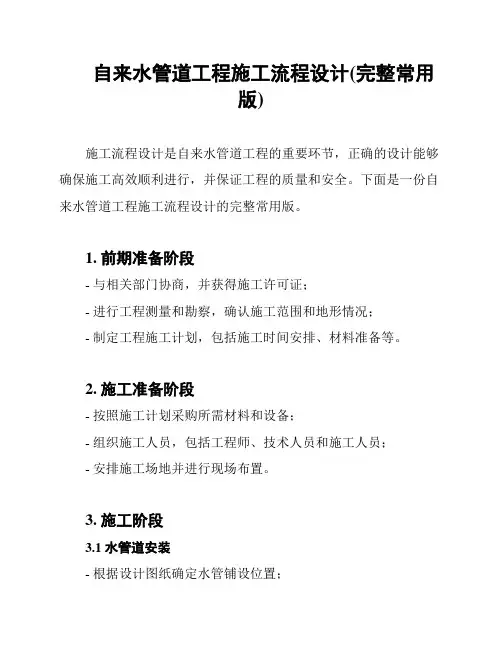 自来水管道工程施工流程设计(完整常用版)

施工流程设计是自来水管道工程的重要环节，正确的设计能够确保施工高效顺利进行，并保证工程的质量和安全。下面是一份自来水管道工程施工流程设计的完整常用版。

1. 前期准备阶段

- 与相关部门协商，并获得施工许可证；

- 进行工程测量和勘察，确认施工范围和地形情况；

- 制定工程施工计划，包括施工时间安排、材料准备等。

2. 施工准备阶段

- 按照施工计划采购所需材料和设备；

- 组织施工人员，包括工程师、技术人员和施工人员；

- 安排施工场地并进行现场布置。

3. 施工阶段

3.1 水管道安装

- 根据设计图纸确定水管铺设位置；